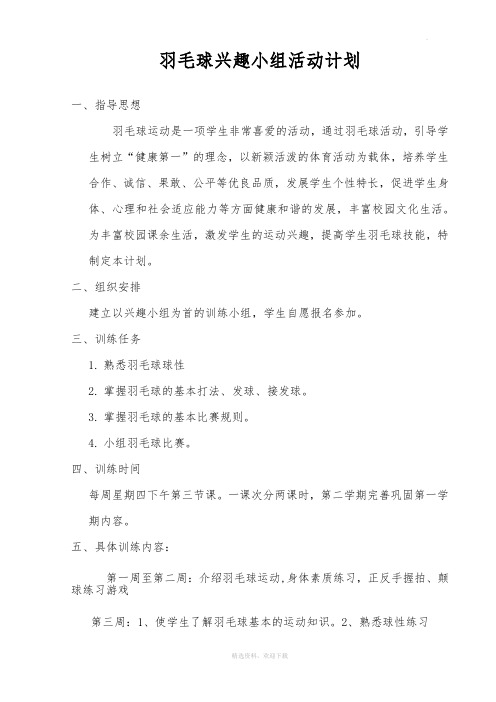 羽毛球兴趣小组活动计划

一、指导思想

羽毛球运动是一项学生非常喜爱的活动，通过羽毛球活动，引导学生树立“健康第一”的理念，以新颖活泼的体育活动为载体，培养学生合作、诚信、果敢、公平等优良品质，发展学生个性特长，促进学生身体、心理和社会适应能力等方面健康和谐的发展，丰富校园文化生活。为丰富校园课余生活，激发学生的运动兴趣，提高学生羽毛球技能，特制定本计划。

二、组织安排

建立以兴趣小组为首的训练小组，学生自愿报名参加。

三、训练任务

1. 熟悉羽毛球球性

2. 掌握羽毛球的基本打法、发球、接发球。

3. 掌握羽毛球的基本比赛规则。

4. 小组羽毛球比赛。

四、训练时间

每周星期四下午第三节课。一课次分两课时，第二学期完善巩固第一学期内容。

五、具体训练内容：

第一周至第二周：介绍羽毛球运动,身体素质练习，正反手握拍、颠球练习游戏

第三周：1、使学生了解羽毛球基本的运动知识。2、熟悉球性练习

精选资料，欢迎下载